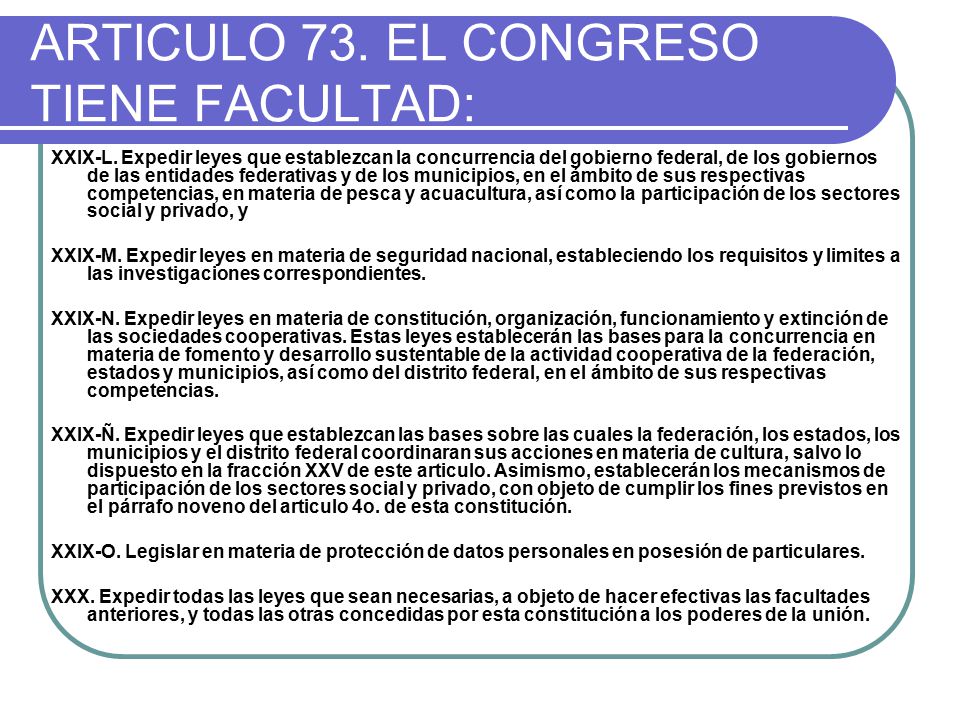 ARTICULO 73. EL CONGRESO TIENE FACULTAD:

XXIX-L. Expedir leyes que establezcan la concurrencia del gobierno federal, de los gobiernos de las entidades federativas y de los municipios, en el ámbito de sus respectivas competencias, en materia de pesca y acuacultura, así como la participación de los sectores social y privado, y

XXIX-M. Expedir leyes en materia de seguridad nacional, estableciendo los requisitos y limites a las investigaciones correspondientes.

XXIX-N. Expedir leyes en materia de constitución, organización, funcionamiento y extinción de las sociedades cooperativas. Estas leyes establecerán las bases para la concurrencia en materia de fomento y desarrollo sustentable de la actividad cooperativa de la federación, estados y municipios, así como del distrito federal, en el ámbito de sus respectivas competencias.

XXIX-Ñ. Expedir leyes que establezcan las bases sobre las cuales la federación, los estados, los municipios y el distrito federal coordinaran sus acciones en materia de cultura, salvo lo dispuesto en la fracción XXV de este articulo. Asimismo, establecerán los mecanismos de participación de los sectores social y privado, con objeto de cumplir los fines previstos en el párrafo noveno del articulo 4o. de esta constitución.

XXIX-O. Legislar en materia de protección de datos personales en posesión de particulares.

XXX. Expedir todas las leyes que sean necesarias, a objeto de hacer efectivas las facultades anteriores, y todas las otras concedidas por esta constitución a los poderes de la unión.